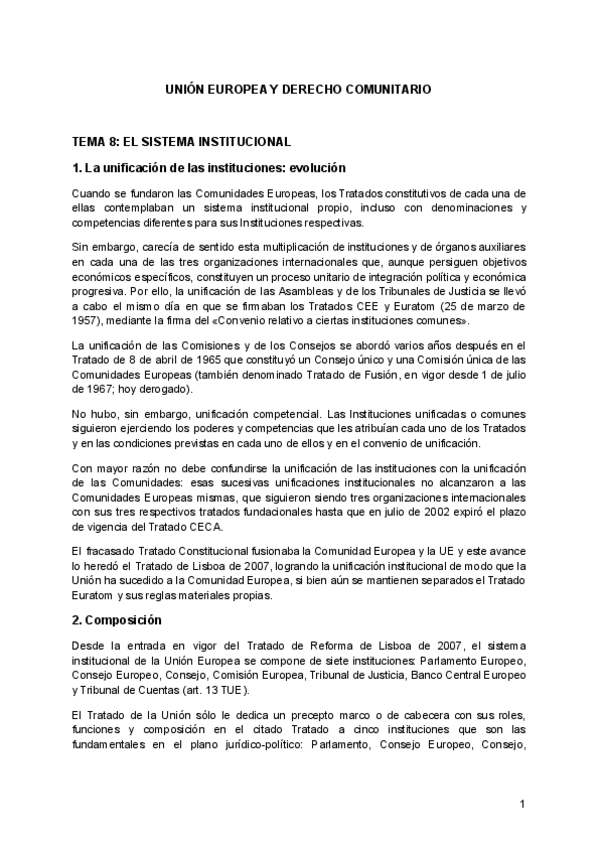 UNIÓN EUROPEA Y DERECHO COMUNITARIO

TEMA 8: EL SISTEMA INSTITUCIONAL

1. La unificación de las instituciones: evolución

Cuando se fundaron las Comunidades Europeas, los Tratados constitutivos de cada una de ellas contemplaban un sistema institucional propio, incluso con denominaciones y competencias diferentes para sus Instituciones respectivas.

Sin embargo, carecía de sentido esta multiplicación de instituciones y de órganos auxiliares en cada una de las tres organizaciones internacionales que, aunque persiguen objetivos económicos específicos, constituyen un proceso unitario de integración política y económica progresiva. Por ello, la unificación de las Asambleas y de los Tribunales de Justicia se llevó a cabo el mismo día en que se firmaban los Tratados CEE y Euratom (25 de marzo de 1957), mediante la firma del «Convenio relativo a ciertas instituciones comunes».

La unificación de las Comisiones y de los Consejos se abordó varios años después en el Tratado de 8 de abril de 1965 que constituyó un Consejo único y una Comisión única de las Comunidades Europeas (también denominado Tratado de Fusión, en vigor desde 1 de julio de 1967; hoy derogado).

No hubo, sin embargo, unificación competencial. Las Instituciones unificadas o comunes siguieron ejerciendo los poderes y competencias que les atribuían cada uno de los Tratados y en las condiciones previstas en cada uno de ellos y en el convenio de unificación.

Con mayor razón no debe confundirse la unificación de las instituciones con la unificación de las Comunidades: esas sucesivas unificaciones institucionales no alcanzaron a las Comunidades Europeas mismas, que siguieron siendo tres organizaciones internacionales con sus tres respectivos tratados fundacionales hasta que en julio de 2002 expiró el plazo de vigencia del Tratado CECA.

El fracasado Tratado Constitucional fusionaba la Comunidad Europea y la UE y este avance lo heredó el Tratado de Lisboa de 2007, logrando la unificación institucional de modo que la Unión ha sucedido a la Comunidad Europea, si bien aún se mantienen separados el Tratado Euratom y sus reglas materiales propias.

2. Composición

Desde la entrada en vigor del Tratado de Reforma de Lisboa de 2007, el sistema institucional de la Unión Europea se compone de siete instituciones: Parlamento Europeo, Consejo Europeo, Consejo, Comisión Europea, Tribunal de Justicia, Banco Central Europeo y Tribunal de Cuentas (art. 13 TUE).

El Tratado de la Unión sólo le dedica un precepto marco o de cabecera con sus roles, funciones y composición en el citado Tratado a cinco instituciones que son las fundamentales en el plano jurídico-político: Parlamento, Consejo Europeo, Consejo,

1